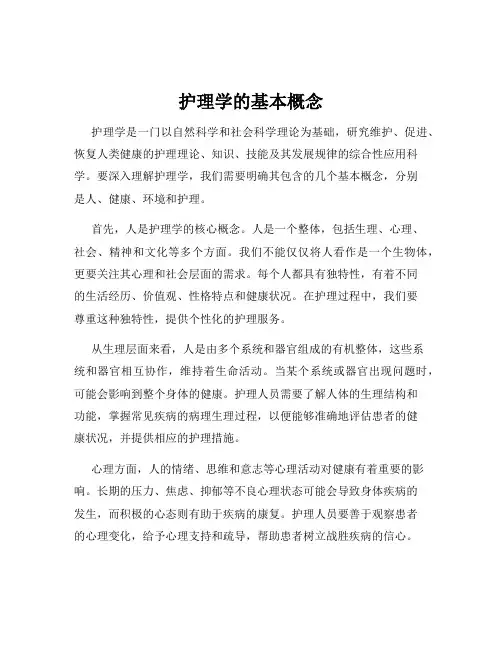 护理学的基本概念

护理学是一门以自然科学和社会科学理论为基础，研究维护、促进、恢复人类健康的护理理论、知识、技能及其发展规律的综合性应用科学。要深入理解护理学，我们需要明确其包含的几个基本概念，分别是人、健康、环境和护理。

首先，人是护理学的核心概念。人是一个整体，包括生理、心理、社会、精神和文化等多个方面。我们不能仅仅将人看作是一个生物体，更要关注其心理和社会层面的需求。每个人都具有独特性，有着不同的生活经历、价值观、性格特点和健康状况。在护理过程中，我们要尊重这种独特性，提供个性化的护理服务。

从生理层面来看，人是由多个系统和器官组成的有机整体，这些系统和器官相互协作，维持着生命活动。当某个系统或器官出现问题时，可能会影响到整个身体的健康。护理人员需要了解人体的生理结构和功能，掌握常见疾病的病理生理过程，以便能够准确地评估患者的健康状况，并提供相应的护理措施。

心理方面，人的情绪、思维和意志等心理活动对健康有着重要的影响。长期的压力、焦虑、抑郁等不良心理状态可能会导致身体疾病的发生，而积极的心态则有助于疾病的康复。护理人员要善于观察患者的心理变化，给予心理支持和疏导，帮助患者树立战胜疾病的信心。